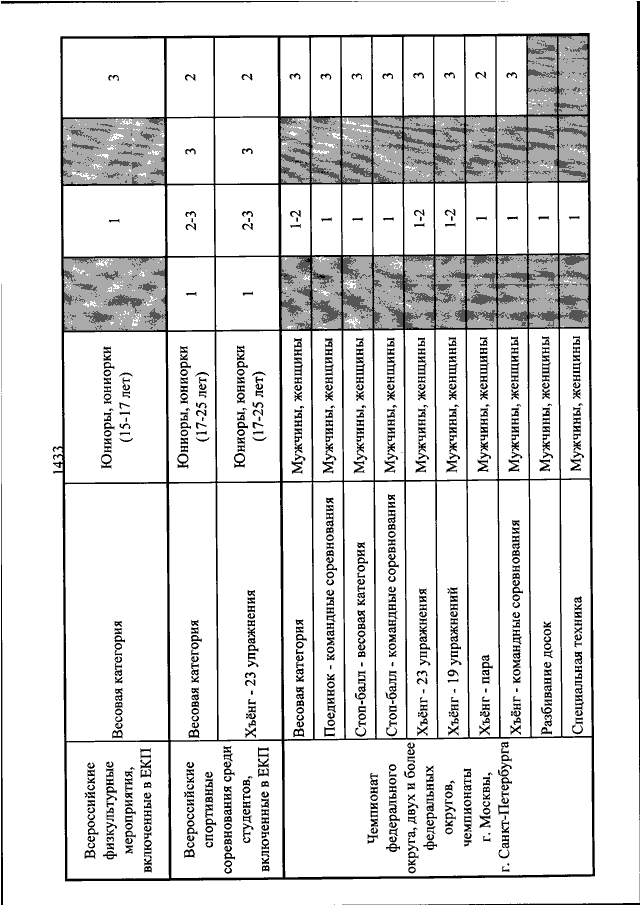 1433

| | | | | | | |
|---|---|---|---|---|---|---|
| Всероссийские физкультурные мероприятия, включенные в ЕКП | Весовая категория | Юниоры, юниорки (15-17 лет) | | 1 | | 3 |
| Всероссийские спортивные соревнования среди студентов, включенные в ЕКП | Весовая категория | Юниоры, юниорки (17-25 лет) | 1 | 2-3 | 3 | 2 |
| | Хъёнг - 23 упражнения | Юниоры, юниорки (17-25 лет) | 1 | 2-3 | 3 | 2 |
| Чемпионат федерального округа, двух и более федеральных округов, чемпионаты г. Москвы, г. Санкт-Петербурга | Весовая категория | Мужчины, женщины | | 1-2 | | 3 |
| | Поединок - командные соревнования | Мужчины, женщины | | 1 | | 3 |
| | Стоп-балл - весовая категория | Мужчины, женщины | | 1 | | 3 |
| | Стоп-балл - командные соревнования | Мужчины, женщины | | 1 | | 3 |
| | Хъёнг - 23 упражнения | Мужчины, женщины | | 1-2 | | 3 |
| | Хъёнг - 19 упражнений | Мужчины, женщины | | 1-2 | | 3 |
| | Хъёнг - пара | Мужчины, женщины | | 1 | | 2 |
| | Хъёнг - командные соревнования | Мужчины, женщины | | 1 | | 3 |
| | Разбивание досок | Мужчины, женщины | | 1 | | |
| | Специальная техника | Мужчины, женщины | | 1 | | |